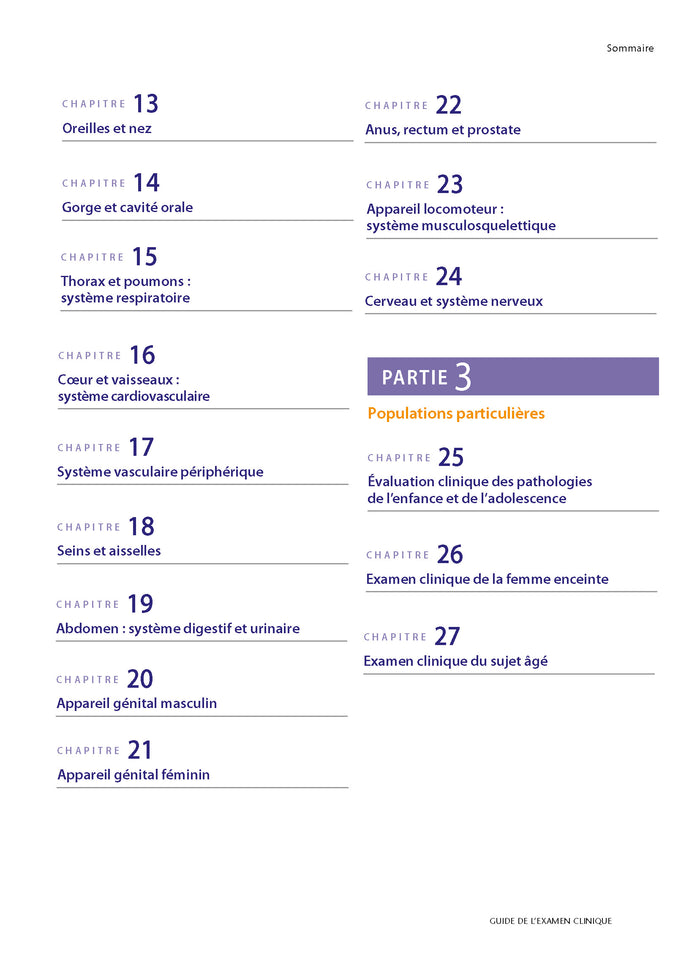 Sommaire

CHAPITRE 13
Oreilles et nez

CHAPITRE 14
Gorge et cavité orale

CHAPITRE 15
Thorax et poumons : système respiratoire

CHAPITRE 16
Cœur et vaisseaux : système cardiovasculaire

CHAPITRE 17
Système vasculaire périphérique

CHAPITRE 18
Seins et aisselles

CHAPITRE 19
Abdomen : système digestif et urinaire

CHAPITRE 20
Appareil génital masculin

CHAPITRE 21
Appareil génital féminin

CHAPITRE 22
Anus, rectum et prostate

CHAPITRE 23
Appareil locomoteur : système musculosquelettique

CHAPITRE 24
Cerveau et système nerveux

PARTIE 3
Populations particulières

CHAPITRE 25
Évaluation clinique des pathologies de l'enfance et de l'adolescence

CHAPITRE 26
Examen clinique de la femme enceinte

CHAPITRE 27
Examen clinique du sujet âgé

GUIDE DE L'EXAMEN CLINIQUE